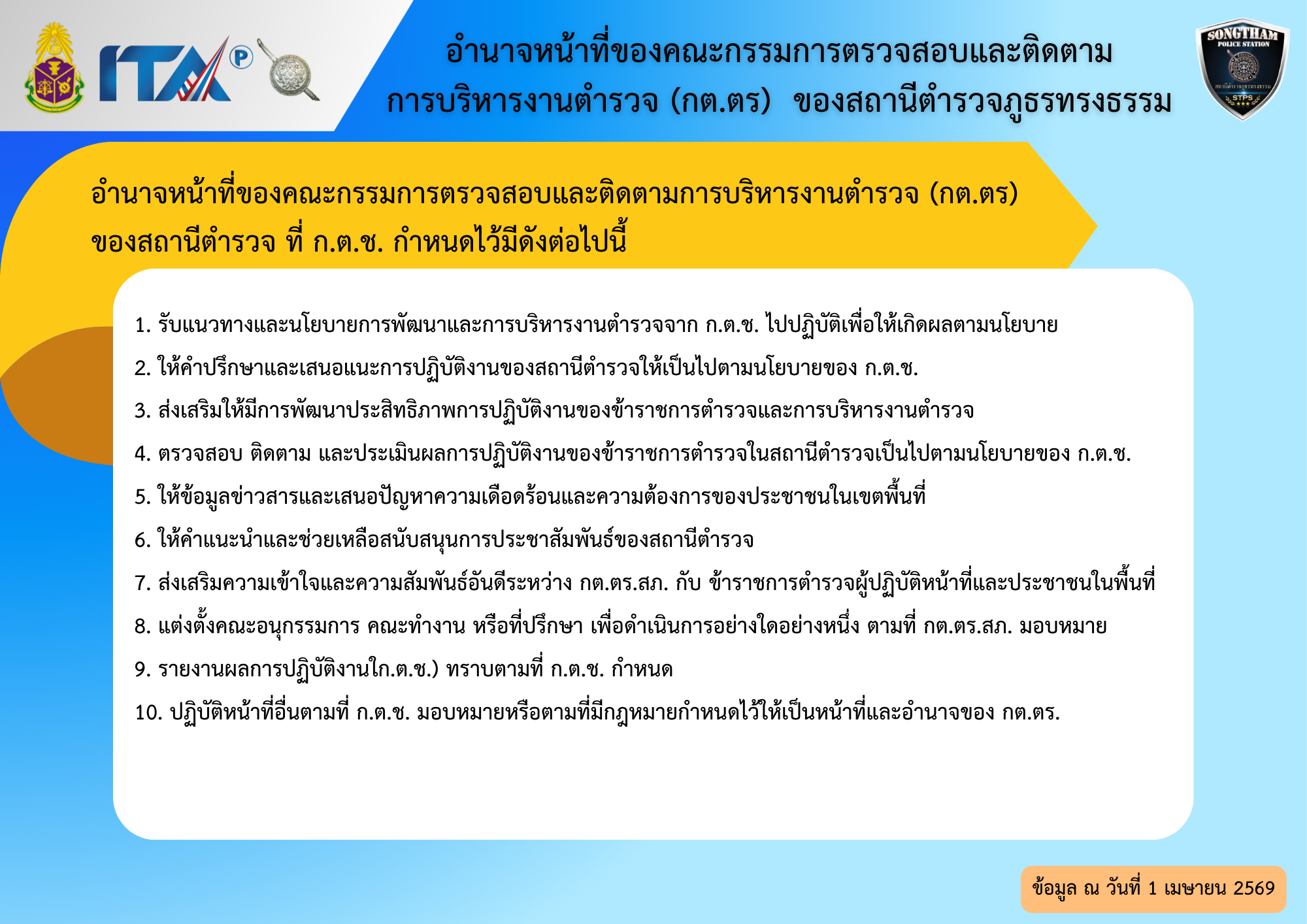 ITA P

อำนาจหน้าที่ของคณะกรรมการตรวจสอบและติดตาม
การบริหารงานตำรวจ (กต.ตร) ของสถานีตำรวจภูธรทรงธรรม

SONGTHAM
POLICE STATION
STPS

อำนาจหน้าที่ของคณะกรรมการตรวจสอบและติดตามการบริหารงานตำรวจ (กต.ตร) ของสถานีตำรวจ ที่ ก.ต.ช. กำหนดไว้มีดังต่อไปนี้

1. รับแนวทางและนโยบายการพัฒนาและการบริหารงานตำรวจจาก ก.ต.ช. ไปปฏิบัติเพื่อให้เกิดผลตามนโยบาย
2. ให้คำปรึกษาและเสนอแนะการปฏิบัติงานของสถานีตำรวจให้เป็นไปตามนโยบายของ ก.ต.ช.
3. ส่งเสริมให้มีการพัฒนาประสิทธิภาพการปฏิบัติงานของข้าราชการตำรวจและการบริหารงานตำรวจ
4. ตรวจสอบ ติดตาม และประเมินผลการปฏิบัติงานของข้าราชการตำรวจในสถานีตำรวจเป็นไปตามนโยบายของ ก.ต.ช.
5. ให้ข้อมูลข่าวสารและเสนอปัญหาความเดือดร้อนและความต้องการของประชาชนในเขตพื้นที่
6. ให้คำแนะนำและช่วยเหลือสนับสนุนการประชาสัมพันธ์ของสถานีตำรวจ
7. ส่งเสริมความเข้าใจและความสัมพันธ์อันดีระหว่าง กต.ตร.สภ. กับ ข้าราชการตำรวจผู้ปฏิบัติหน้าที่และประชาชนในพื้นที่
8. แต่งตั้งคณะอนุกรรมการ คณะทำงาน หรือที่ปรึกษา เพื่อดำเนินการอย่างใดอย่างหนึ่ง ตามที่ กต.ตร.สภ. มอบหมาย
9. รายงานผลการปฏิบัติงานใก.ต.ช.) ทราบตามที่ ก.ต.ช. กำหนด
10. ปฏิบัติหน้าที่อื่นตามที่ ก.ต.ช. มอบหมายหรือตามที่มีกฎหมายกำหนดไว้ให้เป็นหน้าที่และอำนาจของ กต.ตร.

ข้อมูล ณ วันที่ 1 เมษายน 2569